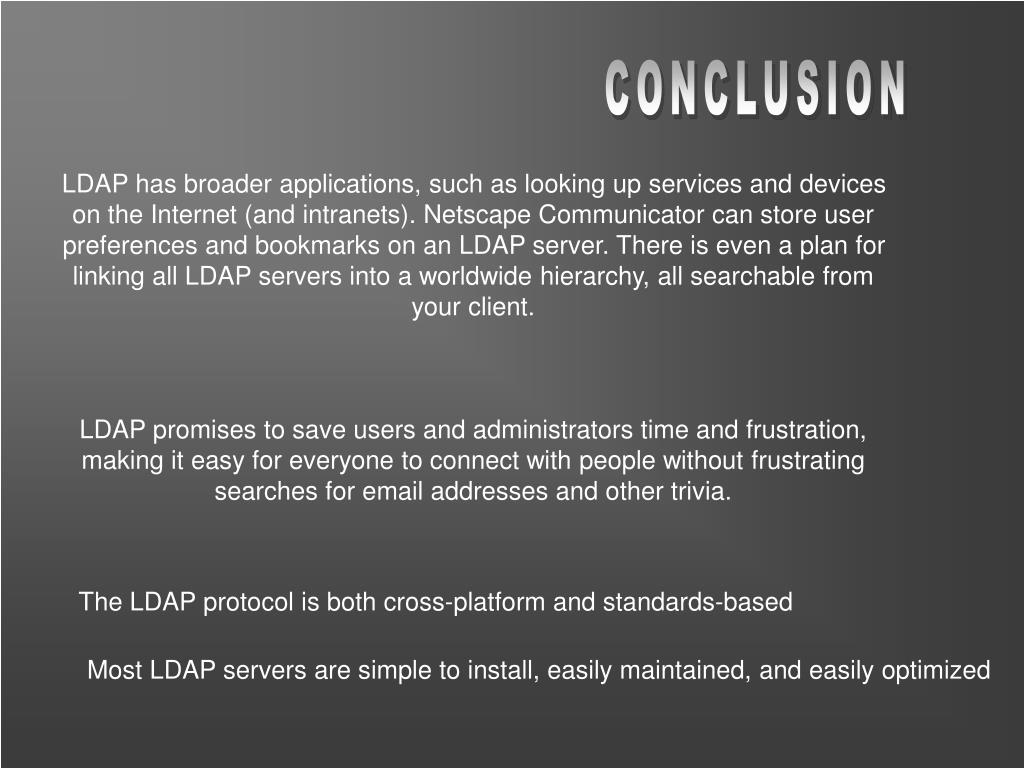 CONCLUSION

LDAP has broader applications, such as looking up services and devices on the Internet (and intranets). Netscape Communicator can store user preferences and bookmarks on an LDAP server. There is even a plan for linking all LDAP servers into a worldwide hierarchy, all searchable from your client.

LDAP promises to save users and administrators time and frustration, making it easy for everyone to connect with people without frustrating searches for email addresses and other trivia.

The LDAP protocol is both cross-platform and standards-based

Most LDAP servers are simple to install, easily maintained, and easily optimized